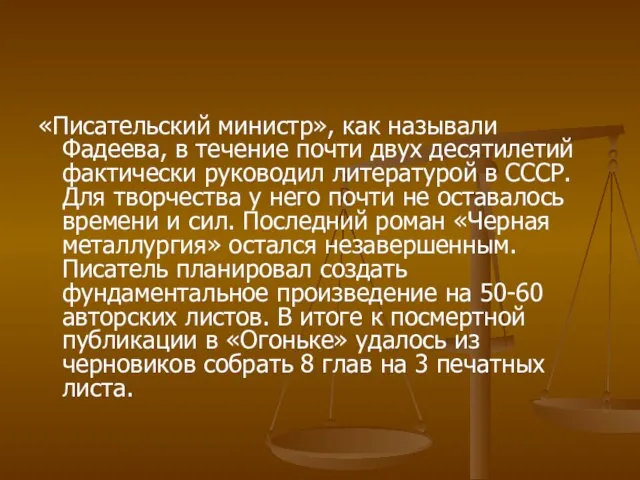 «Писательский министр», как называли Фадеева, в течение почти двух десятилетий фактически руководил литературой в СССР. Для творчества у него почти не оставалось времени и сил. Последний роман «Черная металлургия» остался незавершенным. Писатель планировал создать фундаментальное произведение на 50-60 авторских листов. В итоге к посмертной публикации в «Огоньке» удалось из черновиков собрать 8 глав на 3 печатных листа.